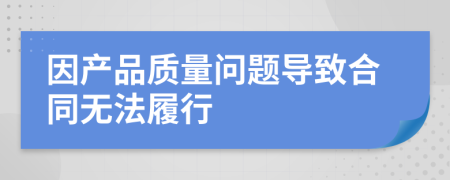 因产品质量问题导致合同无法履行